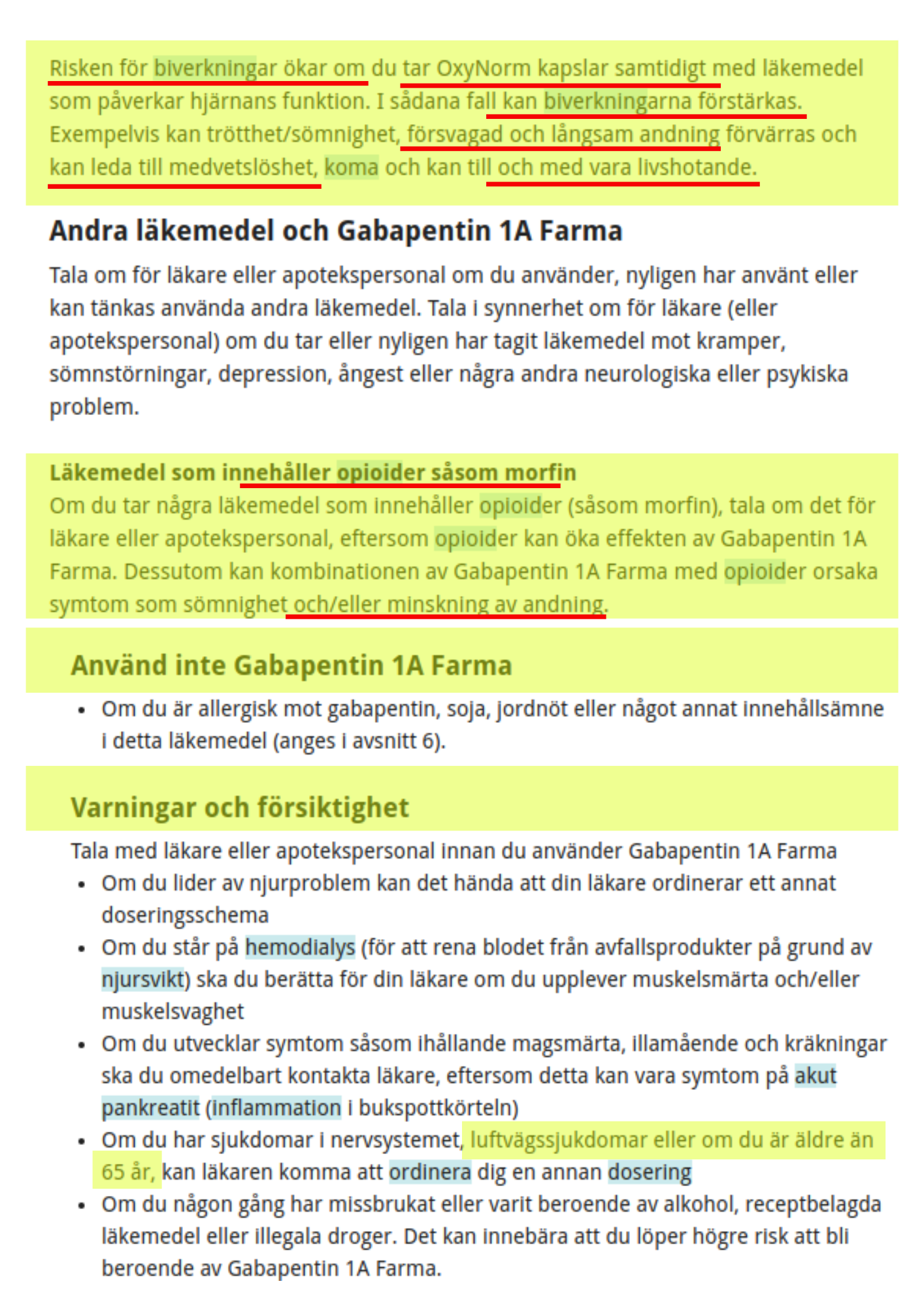 Risken för biverkningar ökar om du tar OxyNorm kapslar samtidigt med läkemedel som påverkar hjärnans funktion. I sådana fall kan biverkningarna förstärkas. Exempelvis kan trötthet/sömnighet, försvagad och långsam andning förvärras och kan leda till medvetslöshet, koma och kan till och med vara livshotande.

Andra läkemedel och Gabapentin 1A Farma

Tala om för läkare eller apotekspersonal om du använder, nyligen har använt eller kan tänkas använda andra läkemedel. Tala i synnerhet om för läkare (eller apotekspersonal) om du tar eller nyligen har tagit läkemedel mot kramper, sömnstörningar, depression, ångest eller några andra neurologiska eller psykiska problem.

Läkemedel som innehåller opioider såsom morfin
Om du tar några läkemedel som innehåller opioider (såsom morfin), tala om det för läkare eller apotekspersonal, eftersom opioider kan öka effekten av Gabapentin 1A Farma. Dessutom kan kombinationen av Gabapentin 1A Farma med opioider orsaka symtom som sömnighet och/eller minskning av andning.

Använd inte Gabapentin 1A Farma

• Om du är allergisk mot gabapentin, soja, jordnöt eller något annat innehållsämne i detta läkemedel (anges i avsnitt 6).

Varningar och försiktighet

Tala med läkare eller apotekspersonal innan du använder Gabapentin 1A Farma
• Om du lider av njurproblem kan det hända att din läkare ordinerar ett annat doseringsschema
• Om du står på hemodialys (för att rena blodet från avfallsprodukter på grund av njursvikt) ska du berätta för din läkare om du upplever muskelsmärta och/eller muskelsvaghet
• Om du utvecklar symtom såsom ihållande magsmärta, illamående och kräkningar ska du omedelbart kontakta läkare, eftersom detta kan vara symtom på akut pankreatit (inflammation i bukspottkörteln)
• Om du har sjukdomar i nervsystemet, luftvägssjukdomar eller om du är äldre än 65 år, kan läkaren komma att ordinera dig en annan dosering
• Om du någon gång har missbrukat eller varit beroende av alkohol, receptbelagda läkemedel eller illegala droger. Det kan innebära att du löper högre risk att bli beroende av Gabapentin 1A Farma.